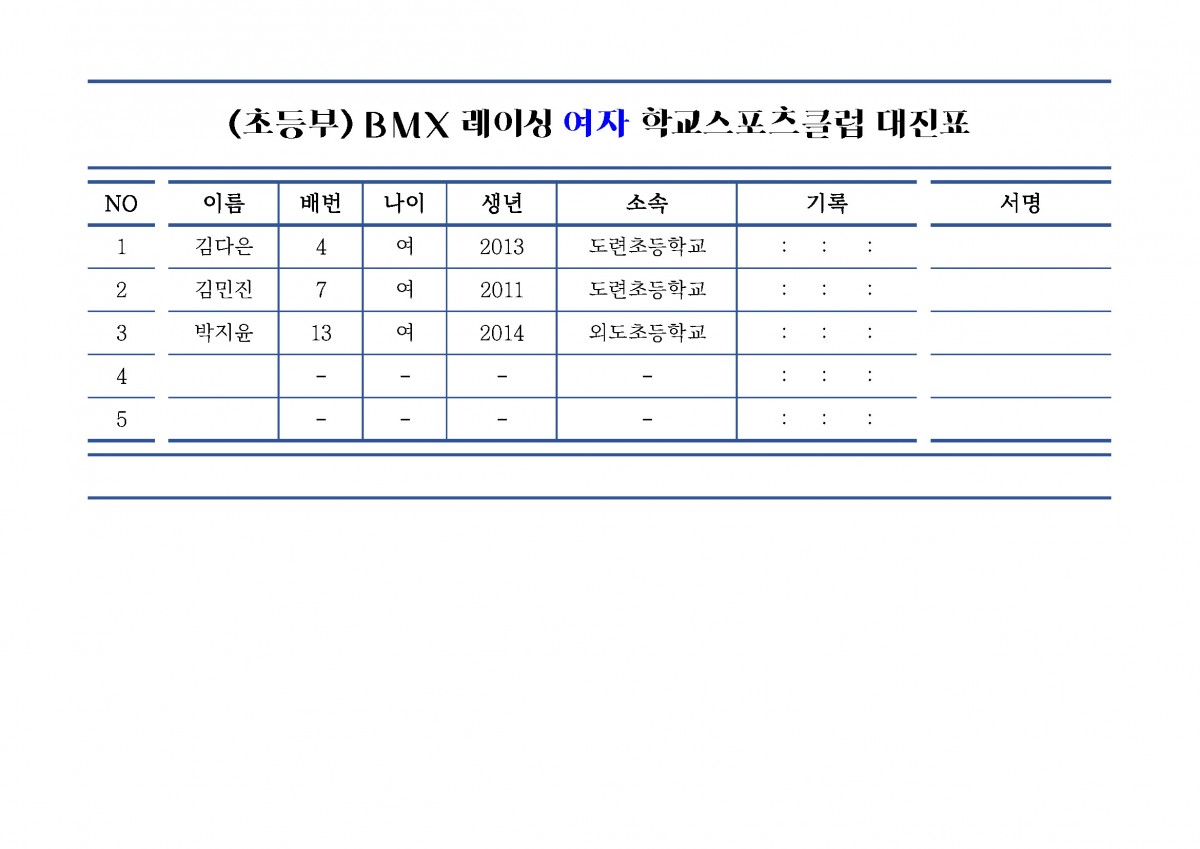 (초등부) BMX 레이싱 여자 학교스포츠클럽 대진표

| NO | 이름 | 배번 | 나이 | 생년 | 소속 | 기록 | 서명 |
|---|---|---|---|---|---|---|---|
| 1 | 김다은 | 4 | 여 | 2013 | 도련초등학교 | : : : | |
| 2 | 김민진 | 7 | 여 | 2011 | 도련초등학교 | : : : | |
| 3 | 박지윤 | 13 | 여 | 2014 | 외도초등학교 | : : : | |
| 4 | | - | - | - | - | : : : | |
| 5 | | - | - | - | - | : : : | |